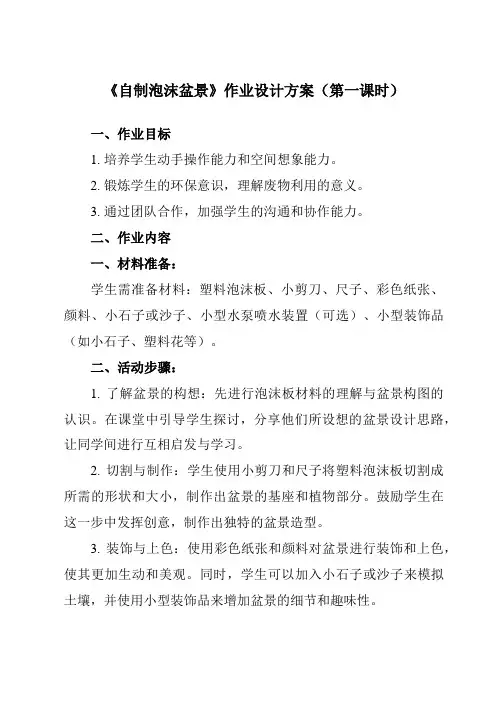 《自制泡沫盆景》作业设计方案（第一课时）

一、作业目标

1. 培养学生动手操作能力和空间想象能力。

2. 锻炼学生的环保意识，理解废物利用的意义。

3. 通过团队合作，加强学生的沟通和协作能力。

二、作业内容

一、材料准备：

学生需准备材料：塑料泡沫板、小剪刀、尺子、彩色纸张、颜料、小石子或沙子、小型水泵喷水装置（可选）、小型装饰品（如小石子、塑料花等）。

二、活动步骤：

1. 了解盆景的构想：先进行泡沫板材料的理解与盆景构图的认识。在课堂中引导学生探讨，分享他们所设想的盆景设计思路，让同学间进行互相启发与学习。

2. 切割与制作：学生使用小剪刀和尺子将塑料泡沫板切割成所需的形状和大小，制作出盆景的基座和植物部分。鼓励学生在这一步中发挥创意，制作出独特的盆景造型。

3. 装饰与上色：使用彩色纸张和颜料对盆景进行装饰和上色，使其更加生动和美观。同时，学生可以加入小石子或沙子来模拟土壤，并使用小型装饰品来增加盆景的细节和趣味性。